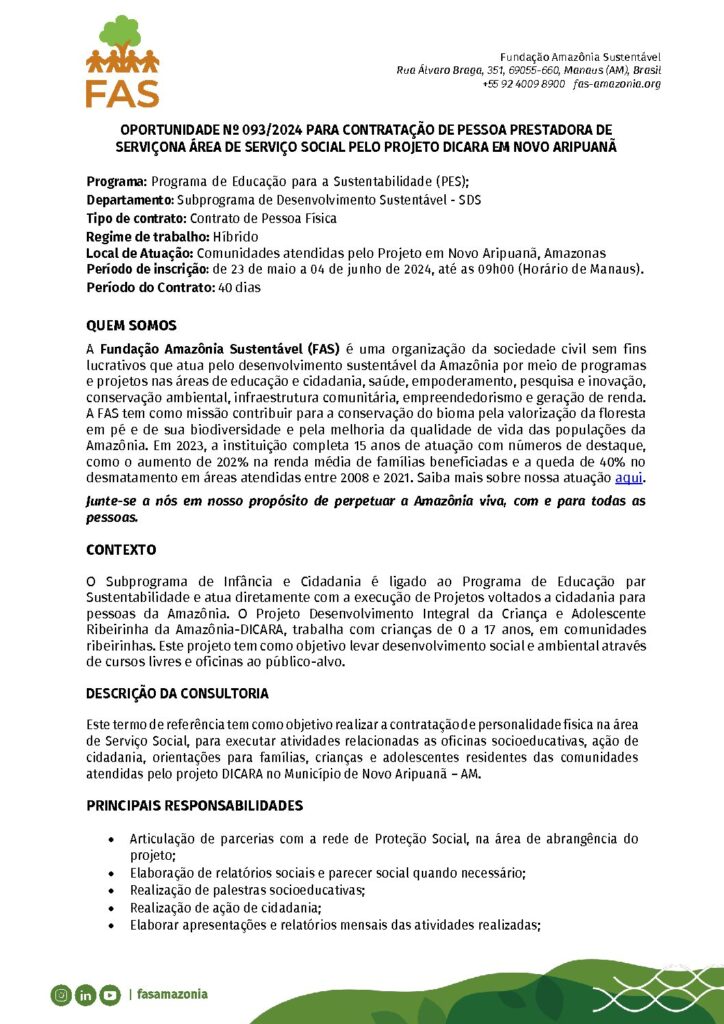 FAS

Fundação Amazônia Sustentável
Rua Álvaro Braga, 351, 69055-660, Manaus (AM), Brasil
+55 92 4009 8900 fas-amazonia.org

OPORTUNIDADE Nº 093/2024 PARA CONTRATAÇÃO DE PESSOA PRESTADORA DE SERVIÇONA ÁREA DE SERVIÇO SOCIAL PELO PROJETO DICARA EM NOVO ARIPUANÃ

Programa: Programa de Educação para a Sustentabilidade (PES);
Departamento: Subprograma de Desenvolvimento Sustentável - SDS
Tipo de contrato: Contrato de Pessoa Física
Regime de trabalho: Híbrido
Local de Atuação: Comunidades atendidas pelo Projeto em Novo Aripuanã, Amazonas
Período de inscrição: de 23 de maio a 04 de junho de 2024, até as 09h00 (Horário de Manaus).
Período do Contrato: 40 dias

QUEM SOMOS

A Fundação Amazônia Sustentável (FAS) é uma organização da sociedade civil sem fins lucrativos que atua pelo desenvolvimento sustentável da Amazônia por meio de programas e projetos nas áreas de educação e cidadania, saúde, empoderamento, pesquisa e inovação, conservação ambiental, infraestrutura comunitária, empreendedorismo e geração de renda. A FAS tem como missão contribuir para a conservação do bioma pela valorização da floresta em pé e de sua biodiversidade e pela melhoria da qualidade de vida das populações da Amazônia. Em 2023, a instituição completa 15 anos de atuação com números de destaque, como o aumento de 202% na renda média de famílias beneficiadas e a queda de 40% no desmatamento em áreas atendidas entre 2008 e 2021. Saiba mais sobre nossa atuação aqui.

Junte-se a nós em nosso propósito de perpetuar a Amazônia viva, com e para todas as pessoas.

CONTEXTO

O Subprograma de Infância e Cidadania é ligado ao Programa de Educação par Sustentabilidade e atua diretamente com a execução de Projetos voltados a cidadania para pessoas da Amazônia. O Projeto Desenvolvimento Integral da Criança e Adolescente Ribeirinha da Amazônia-DICARA, trabalha com crianças de 0 a 17 anos, em comunidades ribeirinhas. Este projeto tem como objetivo levar desenvolvimento social e ambiental através de cursos livres e oficinas ao público-alvo.

DESCRIÇÃO DA CONSULTORIA

Este termo de referência tem como objetivo realizar a contratação de personalidade física na área de Serviço Social, para executar atividades relacionadas as oficinas socioeducativas, ação de cidadania, orientações para famílias, crianças e adolescentes residentes das comunidades atendidas pelo projeto DICARA no Município de Novo Aripuanã – AM.

PRINCIPAIS RESPONSABILIDADES

• Articulação de parcerias com a rede de Proteção Social, na área de abrangência do projeto;
• Elaboração de relatórios sociais e parecer social quando necessário;
• Realização de palestras socioeducativas;
• Realização de ação de cidadania;
• Elaborar apresentações e relatórios mensais das atividades realizadas;

| fasamazonia